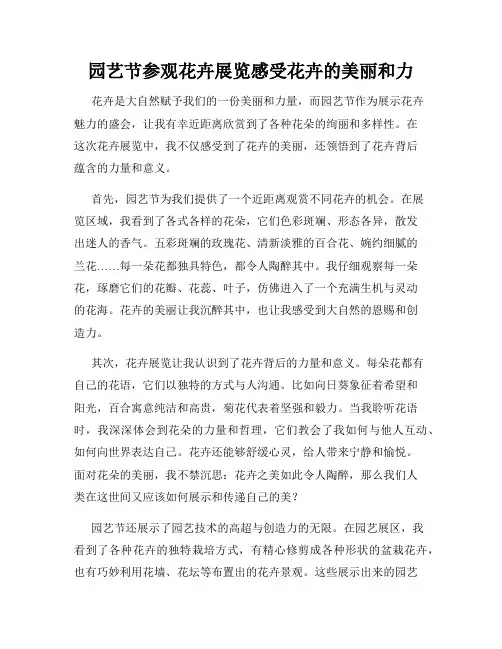 园艺节参观花卉展览感受花卉的美丽和力

花卉是大自然赋予我们的一份美丽和力量，而园艺节作为展示花卉魅力的盛会，让我有幸近距离欣赏到了各种花朵的绚丽和多样性。在这次花卉展览中，我不仅感受到了花卉的美丽，还领悟到了花卉背后蕴含的力量和意义。

首先，园艺节为我们提供了一个近距离观赏不同花卉的机会。在展览区域，我看到了各式各样的花朵，它们色彩斑斓、形态各异，散发出迷人的香气。五彩斑斓的玫瑰花、清新淡雅的百合花、婉约细腻的兰花……每一朵花都独具特色，都令人陶醉其中。我仔细观察每一朵花，琢磨它们的花瓣、花蕊、叶子，仿佛进入了一个充满生机与灵动的花海。花卉的美丽让我沉醉其中，也让我感受到大自然的恩赐和创造力。

其次，花卉展览让我认识到了花卉背后的力量和意义。每朵花都有自己的花语，它们以独特的方式与人沟通。比如向日葵象征着希望和阳光，百合寓意纯洁和高贵，菊花代表着坚强和毅力。当我聆听花语时，我深深体会到花朵的力量和哲理，它们教会了我如何与他人互动、如何向世界表达自己。花卉还能够舒缓心灵，给人带来宁静和愉悦。面对花朵的美丽，我不禁沉思：花卉之美如此令人陶醉，那么我们人类在这世间又应该如何展示和传递自己的美？

园艺节还展示了园艺技术的高超与创造力的无限。在园艺展区，我看到了各种花卉的独特栽培方式，有精心修剪成各种形状的盆栽花卉，也有巧妙利用花墙、花坛等布置出的花卉景观。这些展示出来的园艺